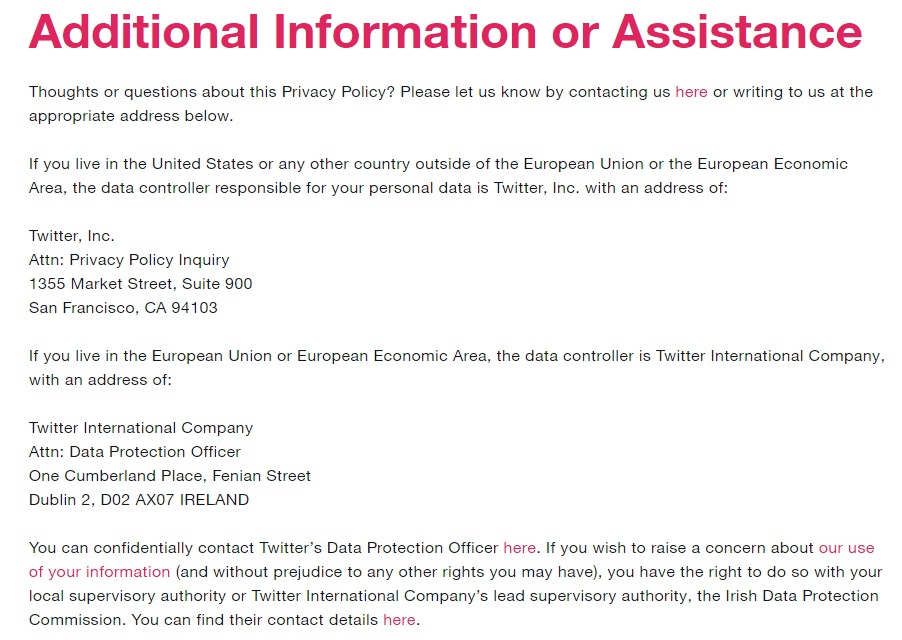 Additional Information or Assistance

Thoughts or questions about this Privacy Policy? Please let us know by contacting us here or writing to us at the appropriate address below.

If you live in the United States or any other country outside of the European Union or the European Economic Area, the data controller responsible for your personal data is Twitter, Inc. with an address of:

Twitter, Inc.
Attn: Privacy Policy Inquiry
1355 Market Street, Suite 900
San Francisco, CA 94103

If you live in the European Union or European Economic Area, the data controller is Twitter International Company, with an address of:

Twitter International Company
Attn: Data Protection Officer
One Cumberland Place, Fenian Street
Dublin 2, D02 AX07 IRELAND

You can confidentially contact Twitter's Data Protection Officer here. If you wish to raise a concern about our use of your information (and without prejudice to any other rights you may have), you have the right to do so with your local supervisory authority or Twitter International Company's lead supervisory authority, the Irish Data Protection Commission. You can find their contact details here.